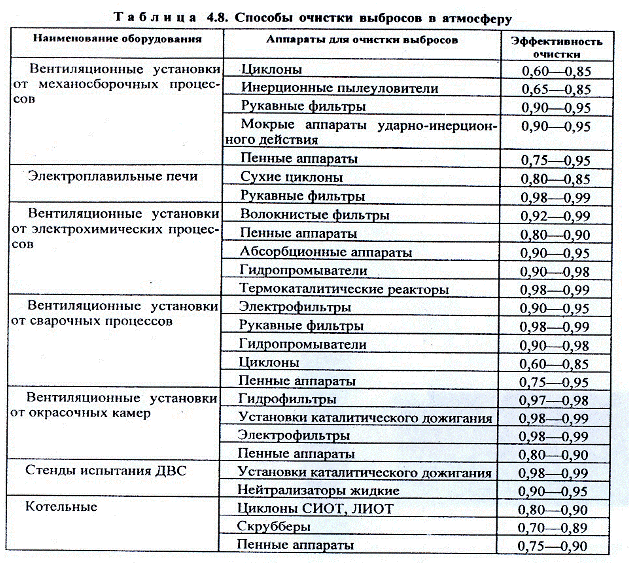 Таблица 4.8. Способы очистки выбросов в атмосферу

| Наименование оборудования | Аппараты для очистки выбросов | Эффективность очистки |
|---|---|---|
| Вентиляционные установки от механосборочных процессов | Циклоны | 0,60—0,85 |
| | Инерционные пылеуловители | 0,65—0,85 |
| | Рукавные фильтры | 0,90—0,95 |
| | Мокрые аппараты ударно-инерционного действия | 0,90—0,95 |
| | Пенные аппараты | 0,75—0,95 |
| Электроплавильные печи | Сухие циклоны | 0,80—0,85 |
| | Рукавные фильтры | 0,98—0,99 |
| Вентиляционные установки от электрохимических процессов | Волокнистые фильтры | 0,92—0,99 |
| | Пенные аппараты | 0,80—0,90 |
| | Абсорбционные аппараты | 0,90—0,95 |
| | Гидропромыватели | 0,90—0,98 |
| | Термокаталитические реакторы | 0,98—0,99 |
| Вентиляционные установки от сварочных процессов | Электрофильтры | 0,90—0,95 |
| | Рукавные фильтры | 0,98—0,99 |
| | Гидропромыватели | 0,90—0,98 |
| | Циклоны | 0,60—0,85 |
| | Пенные аппараты | 0,75—0,95 |
| Вентиляционные установки от окрасочных камер | Гидрофильтры | 0,97—0,98 |
| | Установки каталитического дожигания | 0,98—0,99 |
| | Электрофильтры | 0,98—0,99 |
| | Пенные аппараты | 0,80—0,90 |
| Стенды испытания ДВС | Установки каталитического дожигания | 0,98—0,99 |
| | Нейтрализаторы жидкие | 0,90—0,95 |
| Котельные | Циклоны СИОТ, ЛИОТ | 0,80—0,90 |
| | Скрубберы | 0,70—0,89 |
| | Пенные аппараты | 0,75—0,90 |